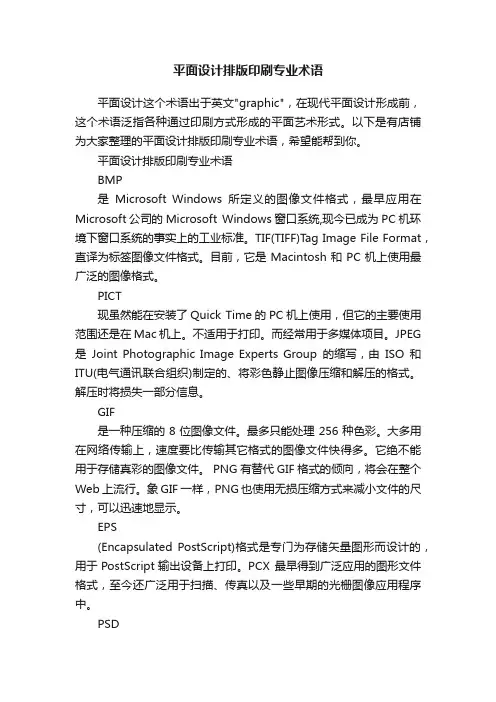 平面设计排版印刷专业术语

平面设计这个术语出于英文"graphic"，在现代平面设计形成前，这个术语泛指各种通过印刷方式形成的平面艺术形式。以下是有店铺为大家整理的平面设计排版印刷专业术语，希望能帮到你。

平面设计排版印刷专业术语

BMP

是 Microsoft Windows 所定义的图像文件格式，最早应用在 Microsoft 公司的 Microsoft Windows 窗口系统,现今已成为 PC 机环境下窗口系统的事实上的工业标准。TIF(TIFF)Tag Image File Format，直译为标签图像文件格式。目前，它是 Macintosh 和 PC 机上使用最广泛的图像格式。

PICT

现虽然能在安装了 Quick Time 的 PC 机上使用，但它的主要使用范围还是在 Mac 机上。不适用于打印。而经常用于多媒体项目。JPEG 是 Joint Photographic Image Experts Group 的缩写，由 ISO 和 ITU(电气通讯联合组织)制定的、将彩色静止图像压缩和解压的格式。解压时将损失一部分信息。

GIF

是一种压缩的 8 位图像文件。最多只能处理 256 种色彩。大多用在网络传输上，速度要比传输其它格式的图像文件快得多。它绝不能用于存储真彩的图像文件。 PNG 有替代 GIF 格式的倾向，将会在整个 Web 上流行。象 GIF 一样，PNG 也使用无损压缩方式来减小文件的尺寸，可以迅速地显示。

EPS

(Encapsulated PostScript)格式是专门为存储矢量图形而设计的，用于 PostScript 输出设备上打印。PCX 最早得到广泛应用的图形文件格式，至今还广泛用于扫描、传真以及一些早期的光栅图像应用程序中。

PSD